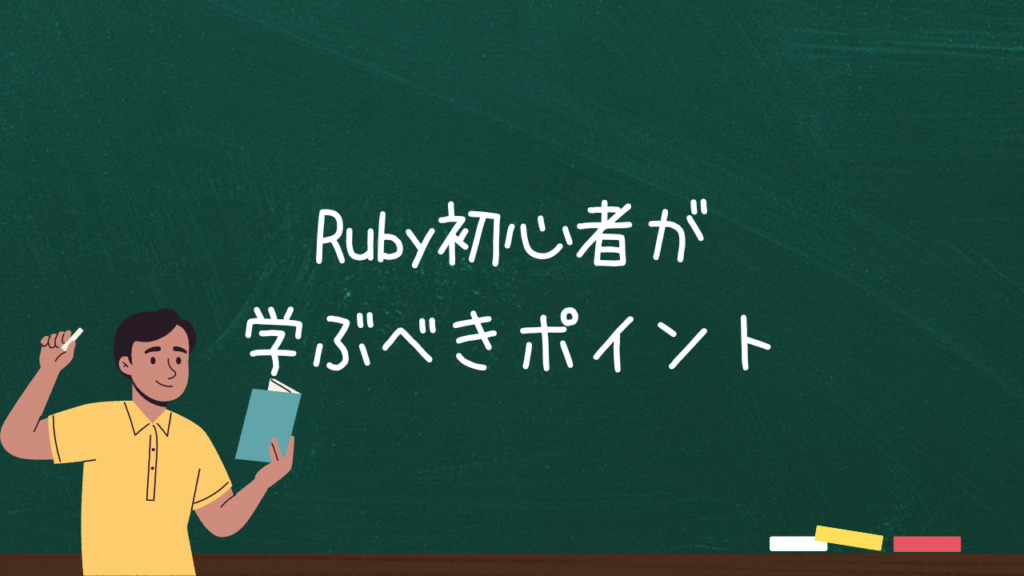 Ruby初心者が
学ぶべきポイント